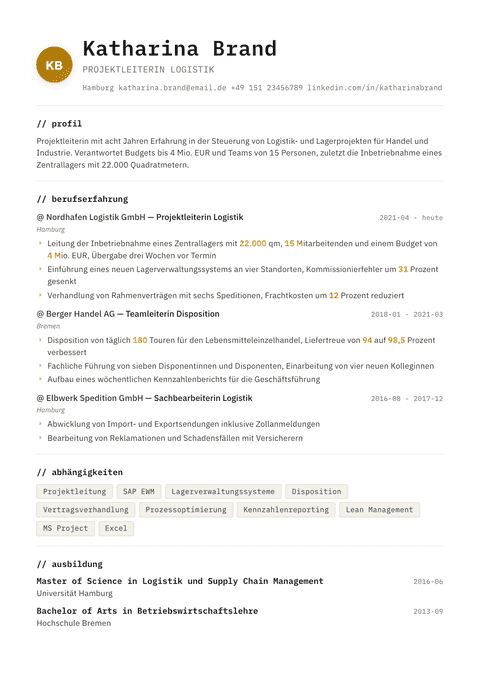 KB

Katharina Brand

PROJEKTLEITERIN LOGISTIK

Hamburg katharina.brand@email.de +49 151 23456789 linkedin.com/in/katharinabrand

// profil

Projektleiterin mit acht Jahren Erfahrung in der Steuerung von Logistik- und Lagerprojekten für Handel und Industrie. Verantwortet Budgets bis 4 Mio. EUR und Teams von 15 Personen, zuletzt die Inbetriebnahme eines Zentrallagers mit 22.000 Quadratmetern.

// berufserfahrung

@ Nordhafen Logistik GmbH — Projektleiterin Logistik 2021-04 - heute

Hamburg

› Leitung der Inbetriebnahme eines Zentrallagers mit 22.000 qm, 15 Mitarbeitenden und einem Budget von 4 Mio. EUR, Übergabe drei Wochen vor Termin

› Einführung eines neuen Lagerverwaltungssystems an vier Standorten, Kommissionierfehler um 31 Prozent gesenkt

› Verhandlung von Rahmenverträgen mit sechs Speditionen, Frachtkosten um 12 Prozent reduziert

@ Berger Handel AG — Teamleiterin Disposition 2018-01 - 2021-03

Bremen

› Disposition von täglich 180 Touren für den Lebensmitteleinzelhandel, Liefertreue von 94 auf 98,5 Prozent verbessert

› Fachliche Führung von sieben Disponentinnen und Disponenten, Einarbeitung von vier neuen Kolleginnen

› Aufbau eines wöchentlichen Kennzahlenberichts für die Geschäftsführung

@ Elbwerk Spedition GmbH — Sachbearbeiterin Logistik 2016-08 - 2017-12

Hamburg

› Abwicklung von Import- und Exportsendungen inklusive Zollanmeldungen

› Bearbeitung von Reklamationen und Schadensfällen mit Versicherern

// abhängigkeiten

Projektleitung SAP EWM Lagerverwaltungssysteme Disposition Vertragsverhandlung Prozessoptimierung Kennzahlenreporting Lean Management MS Project Excel

// ausbildung

Master of Science in Logistik und Supply Chain Management 2016-06

Universität Hamburg

Bachelor of Arts in Betriebswirtschaftslehre 2013-09

Hochschule Bremen